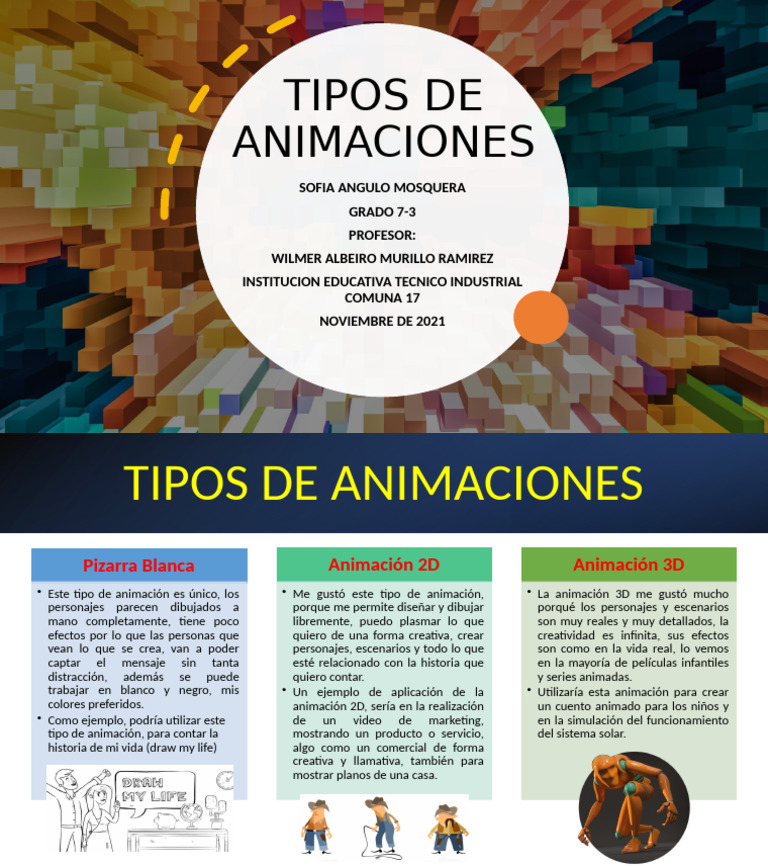 TIPOS DE ANIMACIONES

SOFIA ANGULO MOSQUERA

GRADO 7-3

PROFESOR:

WILMER ALBEIRO MURILLO RAMIREZ

INSTITUCION EDUCATIVA TECNICO INDUSTRIAL COMUNA 17

NOVIEMBRE DE 2021

TIPOS DE ANIMACIONES

Pizarra Blanca

• Este tipo de animación es único, los personajes parecen dibujados a mano completamente, tiene poco efectos por lo que las personas que vean lo que se crea, van a poder captar el mensaje sin tanta distracción, además se puede trabajar en blanco y negro, mis colores preferidos.

• Como ejemplo, podría utilizar este tipo de animación, para contar la historia de mi vida (draw my life)

DRAW MY LIFE

Animación 2D

• Me gustó este tipo de animación, porque me permite diseñar y dibujar libremente, puedo plasmar lo que quiero de una forma creativa, crear personajes, escenarios y todo lo que esté relacionado con la historia que quiero contar.

• Un ejemplo de aplicación de la animación 2D, sería en la realización de un video de marketing, mostrando un producto o servicio, algo como un comercial de forma creativa y llamativa, también para mostrar planos de una casa.

Animación 3D

• La animación 3D me gustó mucho porqué los personajes y escenarios son muy reales y muy detallados, la creatividad es infinita, sus efectos son como en la vida real, lo vemos en la mayoría de películas infantiles y series animadas.

• Utilizaría esta animación para crear un cuento animado para los niños y en la simulación del funcionamiento del sistema solar.